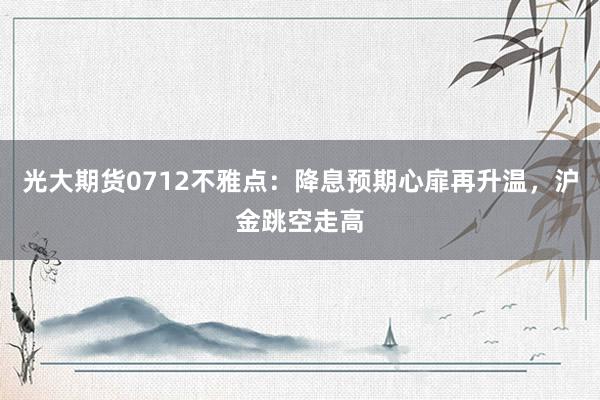 光大期货0712不雅点：降息预期心扉再升温，沪金跳空走高